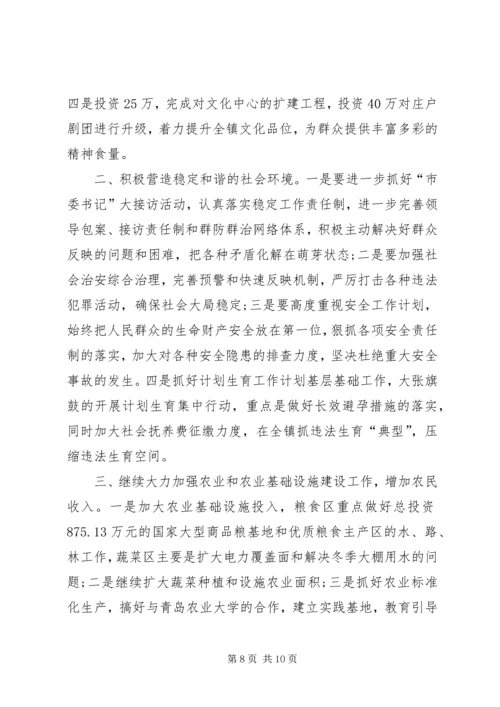 四是投资25万，完成对文化中心的扩建工程，投资40万对庄户剧团进行升级，着力提升全镇文化品位，为群众提供丰富多彩的精神食量。

二、积极营造稳定和谐的社会环境。一是要进一步抓好“市委书记”大接访活动，认真落实稳定工作责任制，进一步完善领导包案、接访责任制和群防群治网络体系，积极主动解决好群众反映的问题和困难，把各种矛盾化解在萌芽状态;二是要加强社会治安综合治理，完善预警和快速反映机制，严厉打击各种违法犯罪活动，确保社会大局稳定;三是要高度重视安全工作计划，始终把人民群众的生命财产安全放在第一位，狠抓各项安全责任制的落实，加大对各种安全隐患的排查力度，坚决杜绝重大安全事故的发生。四是抓好计划生育工作计划基层基础工作，大张旗鼓的开展计划生育集中行动，重点是做好长效避孕措施的落实，同时加大社会抚养费征缴力度，在全镇抓违法生育“典型”，压缩违法生育空间。

三、继续大力加强农业和农业基础设施建设工作，增加农民收入。一是加大农业基础设施投入，粮食区重点做好总投资875.13万元的国家大型商品粮基地和优质粮食主产区的水、路、林工作，蔬菜区主要是扩大电力覆盖面和解决冬季大棚用水的问题;二是继续扩大蔬菜种植和设施农业面积;三是抓好农业标准化生产，搞好与青岛农业大学的合作，建立实践基地，教育引导

第8页 共10页